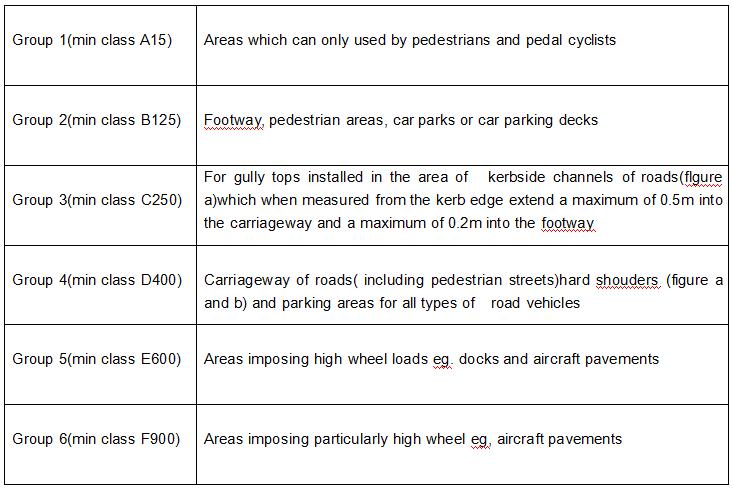 | | |
|---|---|
| Group 1(min class A15) | Areas which can only used by pedestrians and pedal cyclists |
| Group 2(min class B125) | Footway, pedestrian areas, car parks or car parking decks |
| Group 3(min class C250) | For gully tops installed in the area of kerbside channels of roads(flgure a)which when measured from the kerb edge extend a maximum of 0.5m into the carriageway and a maximum of 0.2m into the footway |
| Group 4(min class D400) | Carriageway of roads( including pedestrian streets)hard shouders (figure a and b) and parking areas for all types of road vehicles |
| Group 5(min class E600) | Areas imposing high wheel loads eg. docks and aircraft pavements |
| Group 6(min class F900) | Areas imposing particularly high wheel eg. aircraft pavements |